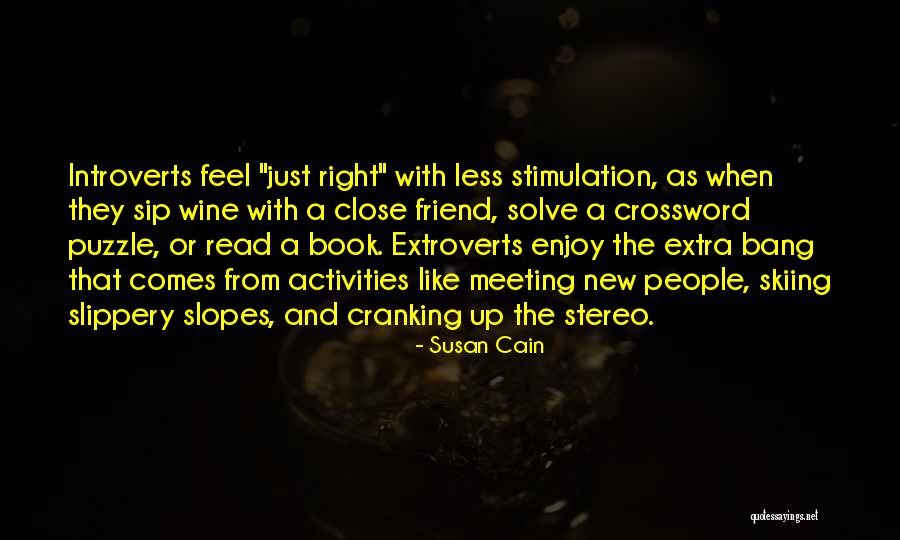 Introverts feel "just right" with less stimulation, as when they sip wine with a close friend, solve a crossword puzzle, or read a book. Extroverts enjoy the extra bang that comes from activities like meeting new people, skiing slippery slopes, and cranking up the stereo.

- Susan Cain

quotessayings.net